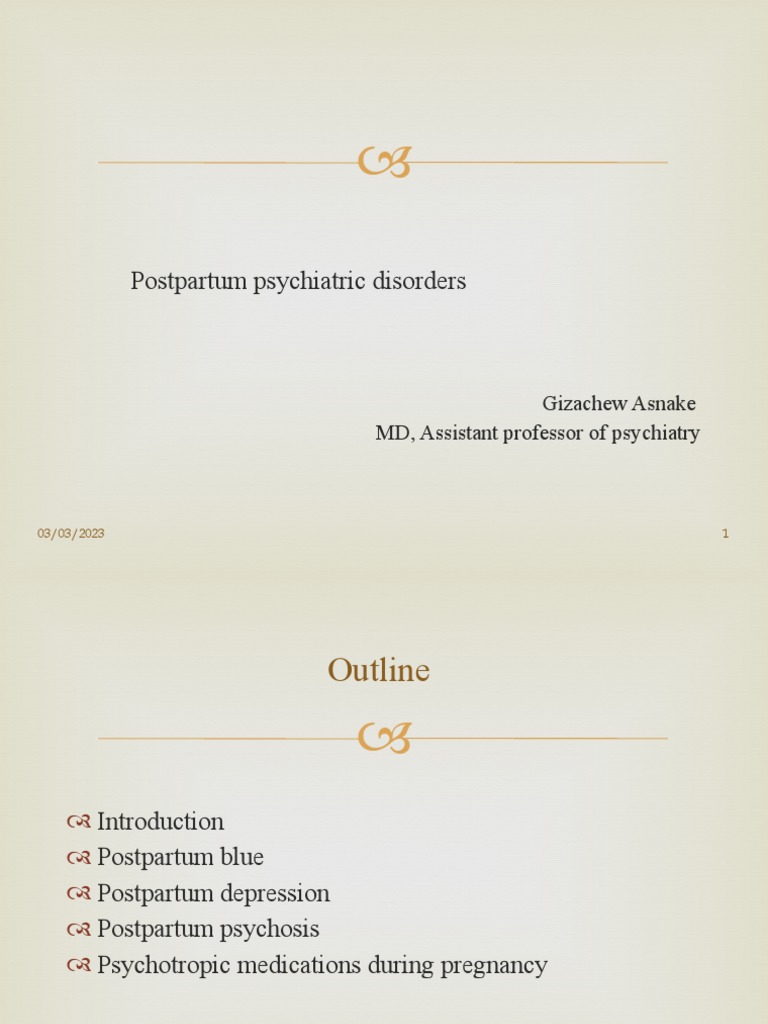 Postpartum psychiatric disorders

Gizachew Asnake
MD, Assistant professor of psychiatry

03/03/2023

1

Outline

Introduction
Postpartum blue
Postpartum depression
Postpartum psychosis
Psychotropic medications during pregnancy